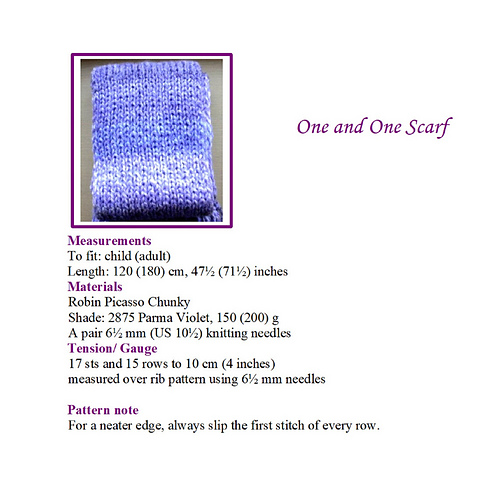 One and One Scarf

Measurements
To fit: child (adult)
Length: 120 (180) cm, 47½ (71½) inches

Materials
Robin Picasso Chunky
Shade: 2875 Parma Violet, 150 (200) g
A pair 6½ mm (US 10½) knitting needles

Tension/ Gauge
17 sts and 15 rows to 10 cm (4 inches)
measured over rib pattern using 6½ mm needles

Pattern note
For a neater edge, always slip the first stitch of every row.